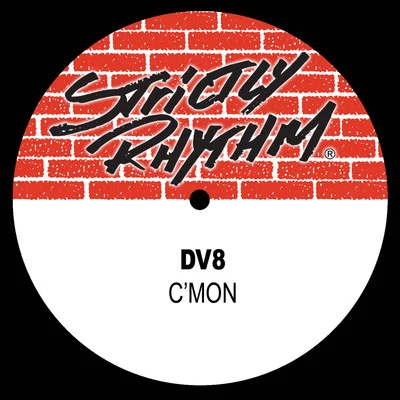 Strictly Rhythm ®

DV8
C'MON